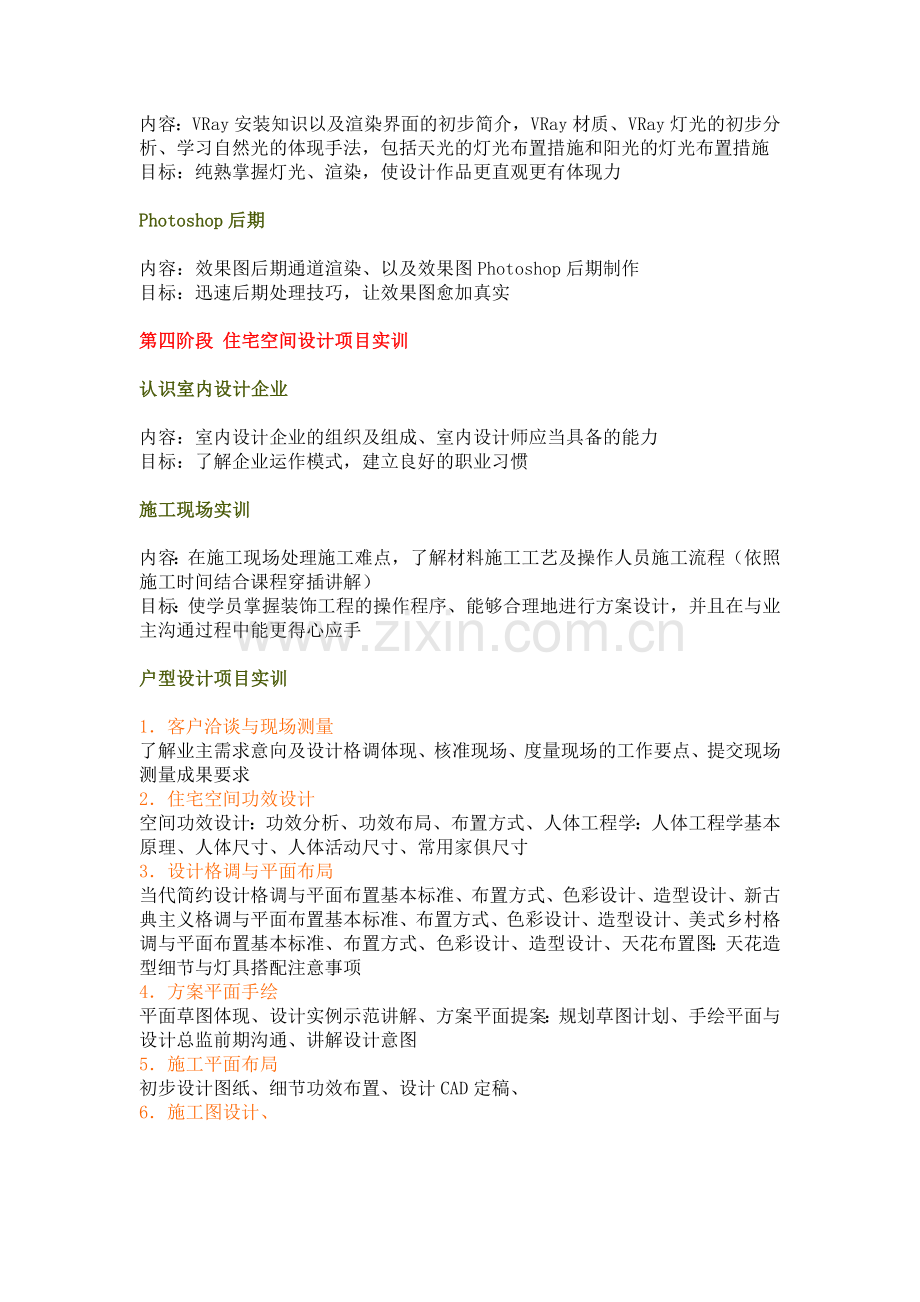 内容：VRay 安装知识以及渲染界面的初步简介，VRay 材质、VRay 灯光的初步分析、学习自然光的体现手法，包括天光的灯光布置措施和阳光的灯光布置措施
目标：纯熟掌握灯光、渲染，使设计作品更直观更有体现力

Photoshop 后期

内容：效果图后期通道渲染、以及效果图 Photoshop 后期制作
目标：迅速后期处理技巧，让效果图愈加真实

第四阶段 住宅空间设计项目实训

认识室内设计企业

内容：室内设计企业的组织及组成、室内设计师应当具备的能力
目标：了解企业运作模式，建立良好的职业习惯

施工现场实训

内容：在施工现场处理施工难点，了解材料施工工艺及操作人员施工流程（依照施工时间结合课程穿插讲解）
目标：使学员掌握装饰工程的操作程序、能够合理地进行方案设计，并且在与业主沟通过程中能更得心应手

www.zixin.com.cn

户型设计项目实训

1. 客户洽谈与现场测量
了解业主需求意向及设计格调体现、核准现场、度量现场的工作要点、提交现场测量成果要求
2. 住宅空间功效设计
空间功效设计：功效分析、功效布局、布置方式、人体工程学：人体工程学基本原理、人体尺寸、人体活动尺寸、常用家俱尺寸
3. 设计格调与平面布局
当代简约设计格调与平面布置基本标准、布置方式、色彩设计、造型设计、新古典主义格调与平面布置基本标准、布置方式、色彩设计、造型设计、美式乡村格调与平面布置基本标准、布置方式、色彩设计、造型设计、天花布置图：天花造型细节与灯具搭配注意事项
4. 方案平面手绘
平面草图体现、设计实例示范讲解、方案平面提案：规划草图计划、手绘平面与设计总监前期沟通、讲解设计意图
5. 施工平面布局
初步设计图纸、细节功效布置、设计 CAD 定稿、
6. 施工图设计、